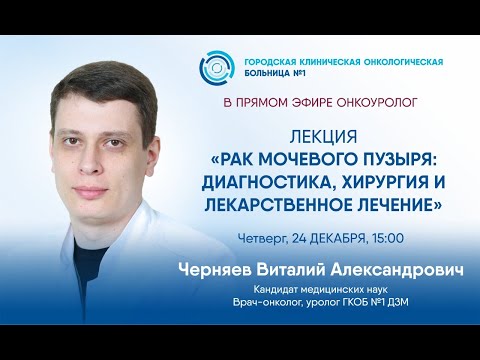 ГОРОДСКАЯ КЛИНИЧЕСКАЯ ОНКОЛОГИЧЕСКАЯ БОЛЬНИЦА №1

В ПРЯМОМ ЭФИРЕ ОНКОУРОЛОГ

ЛЕКЦИЯ
«РАК МОЧЕВОГО ПУЗЫРЯ: ДИАГНОСТИКА, ХИРУРГИЯ И ЛЕКАРСТВЕННОЕ ЛЕЧЕНИЕ»

Четверг, 24 ДЕКАБРЯ, 15:00

Черняев Виталий Александрович

Кандидат медицинских наук
Врач-онколог, уролог ГКОБ №1 ДЗМ